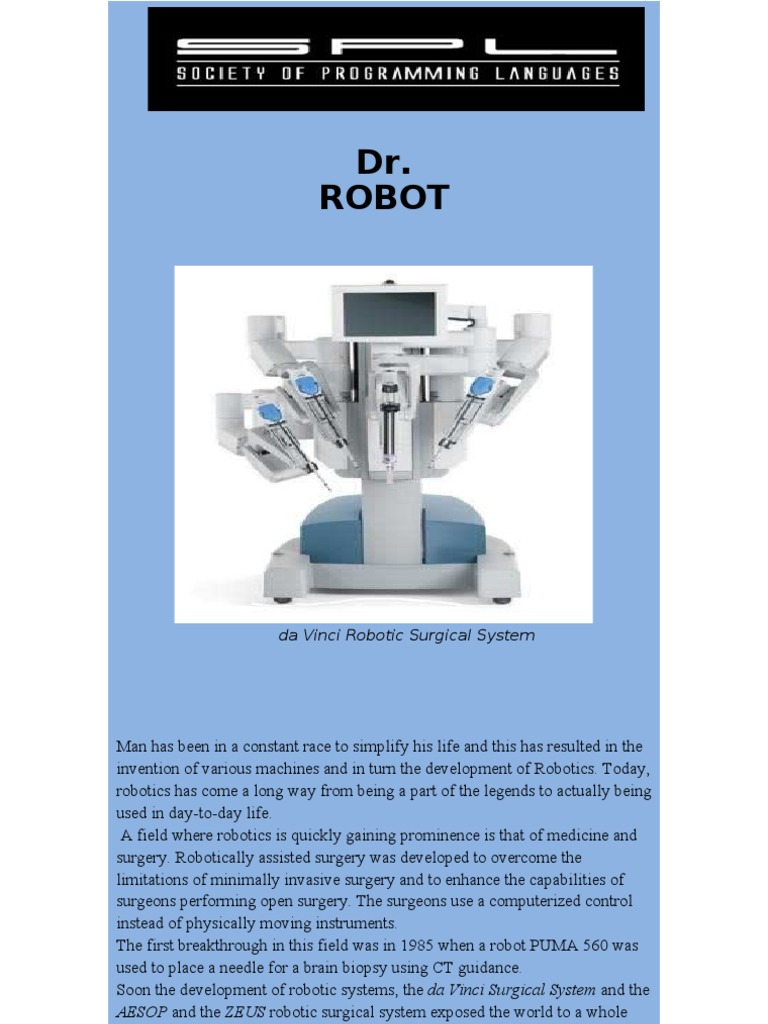 SPL
SOCIETY OF PROGRAMMING LANGUAGES

Dr.
ROBOT

da Vinci Robotic Surgical System

Man has been in a constant race to simplify his life and this has resulted in the invention of various machines and in turn the development of Robotics. Today, robotics has come a long way from being a part of the legends to actually being used in day-to-day life.

A field where robotics is quickly gaining prominence is that of medicine and surgery. Robotically assisted surgery was developed to overcome the limitations of minimally invasive surgery and to enhance the capabilities of surgeons performing open surgery. The surgeons use a computerized control instead of physically moving instruments.

The first breakthrough in this field was in 1985 when a robot PUMA 560 was used to place a needle for a brain biopsy using CT guidance.

Soon the development of robotic systems, the da Vinci Surgical System and the AESOP and the ZEUS robotic surgical system exposed the world to a whole